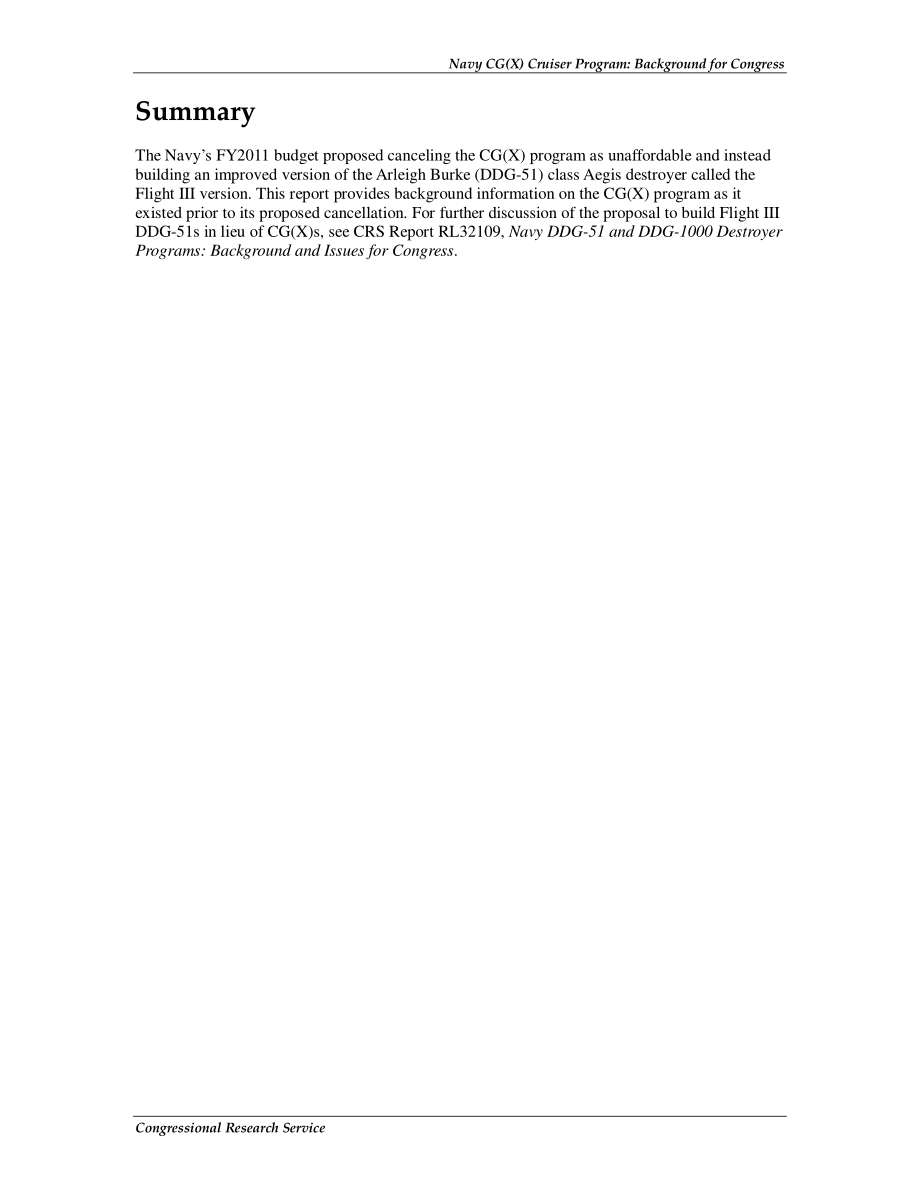 Navy CG(X) Cruiser Program: Background for Congress

Summary

The Navy's FY2011 budget proposed canceling the CG(X) program as unaffordable and instead building an improved version of the Arleigh Burke (DDG-51) class Aegis destroyer called the Flight III version. This report provides background information on the CG(X) program as it existed prior to its proposed cancellation. For further discussion of the proposal to build Flight III DDG-51s in lieu of CG(X)s, see CRS Report RL32109, Navy DDG-51 and DDG-1000 Destroyer Programs: Background and Issues for Congress.

Congressional Research Service